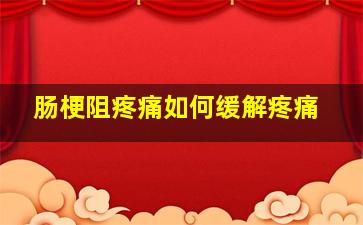 肠梗阻疼痛如何缓解疼痛